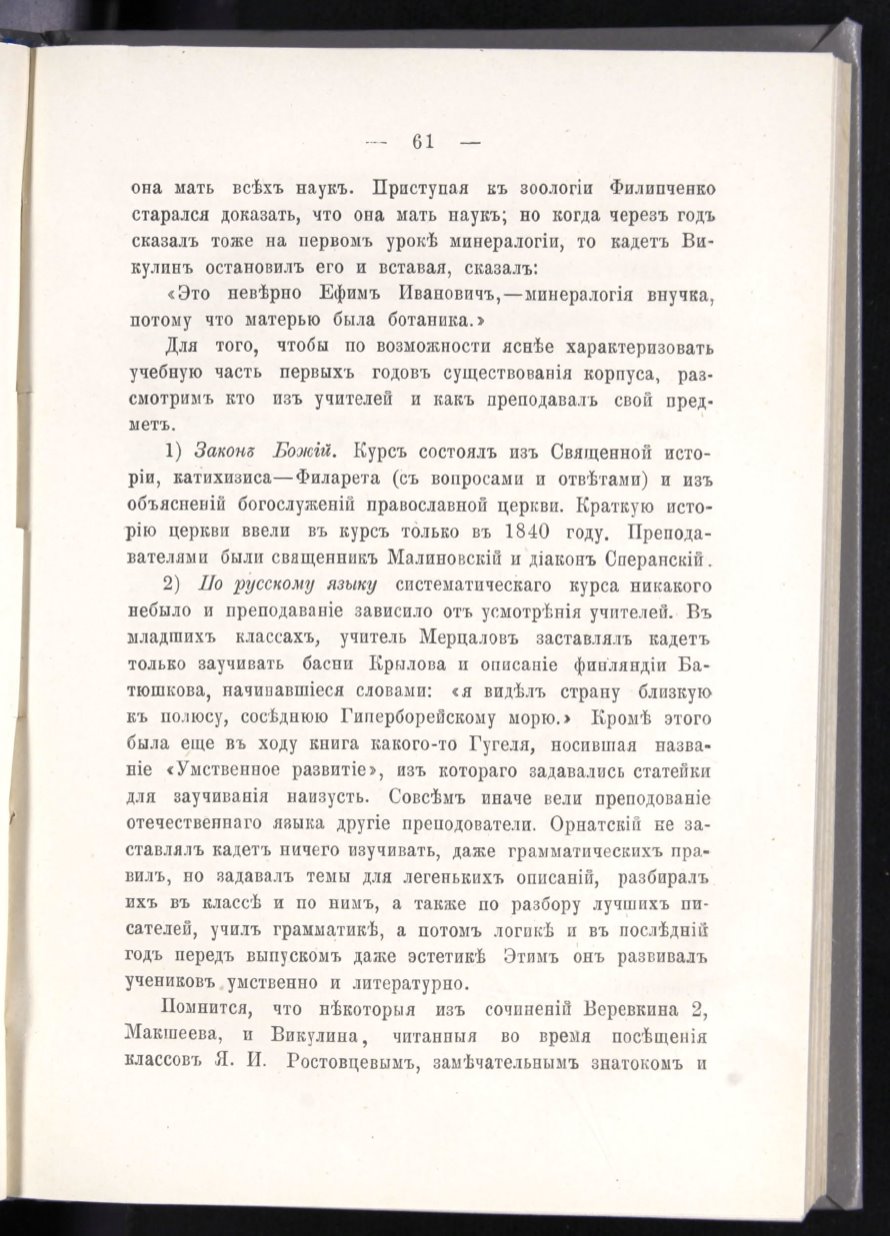 — 61 —

она мать всѣхъ наукъ. Приступая къ зоологіи Филипченко старался доказать, что она мать наукъ; но когда черезъ годъ сказалъ тоже на первомъ урокѣ минералогіи, то кадетъ Викулинъ остановилъ его и вставая, сказалъ:

«Это невѣрно Ефимъ Ивановичъ,—минералогія внучка, потому что матерью была ботаника.»

Для того, чтобы по возможности яснѣе характеризовать учебную часть первыхъ годовъ существованія корпуса, разсмотримъ кто изъ учителей и какъ преподавалъ свой предметъ.

1) Законъ Божій. Курсъ состоялъ изъ Священной исторіи, катихизиса—Филарета (съ вопросами и отвѣтами) и изъ объясненій богослуженій православной церкви. Краткую исторію церкви ввели въ курсъ только въ 1840 году. Преподавателями были священникъ Малиновскій и діаконъ Сперанскій.

2) По русскому языку систематическаго курса никакого небыло и преподаваніе зависило отъ усмотрѣнія учителей. Въ младшихъ классахъ, учитель Мерцаловъ заставлялъ кадетъ только заучивать басни Крылова и описаніе финляндіи Батюшкова, начинавшіеся словами: «я видѣлъ страну близкую къ полюсу, сосѣднюю Гиперборейскому морю.» Кромѣ этого была еще въ ходу книга какого-то Гугеля, носившая названіе «Умственное развитіе», изъ котораго задавались статейки для заучиванія наизусть. Совсѣмъ иначе вели преподованіе отечественнаго языка другіе преподователи. Орнатскій не заставлялъ кадетъ ничего изучивать, даже грамматическихъ правилъ, но задавалъ темы для легенькихъ описаній, разбиралъ ихъ въ классѣ и по нимъ, а также по разбору лучшихъ писателей, училъ грамматикѣ, а потомъ логикѣ и въ послѣдній годъ передъ выпускомъ даже эстетикѣ Этимъ онъ развивалъ учениковъ умственно и литературно.

Помнится, что нѣкоторыя изъ сочиненій Веревкина 2, Макшеева, и Викулина, читанныя во время посѣщенія классовъ Я. И. Ростовцевымъ, замѣчательнымъ знатокомъ и